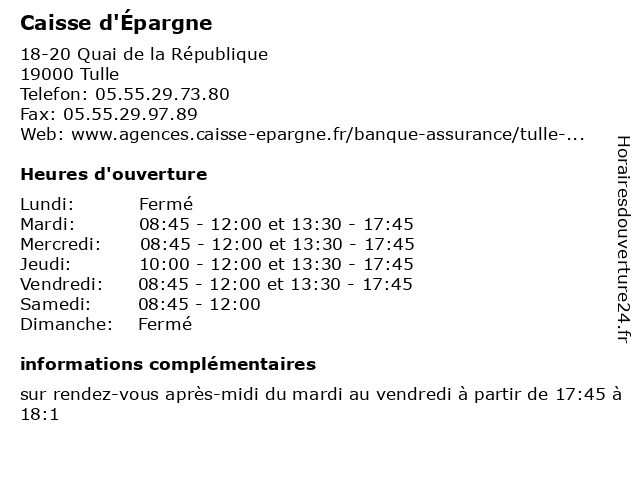 Caisse d'Épargne

18-20 Quai de la République
19000 Tulle
Telefon: 05.55.29.73.80
Fax: 05.55.29.97.89
Web: www.agences.caisse-epargne.fr/banque-assurance/tulle-...

Heures d'ouverture

| | |
|---|---|
| Lundi: | Fermé |
| Mardi: | 08:45 - 12:00 et 13:30 - 17:45 |
| Mercredi: | 08:45 - 12:00 et 13:30 - 17:45 |
| Jeudi: | 10:00 - 12:00 et 13:30 - 17:45 |
| Vendredi: | 08:45 - 12:00 et 13:30 - 17:45 |
| Samedi: | 08:45 - 12:00 |
| Dimanche: | Fermé |

informations complémentaires

sur rendez-vous après-midi du mardi au vendredi à partir de 17:45 à 18:1

Horairesdouverture24.fr